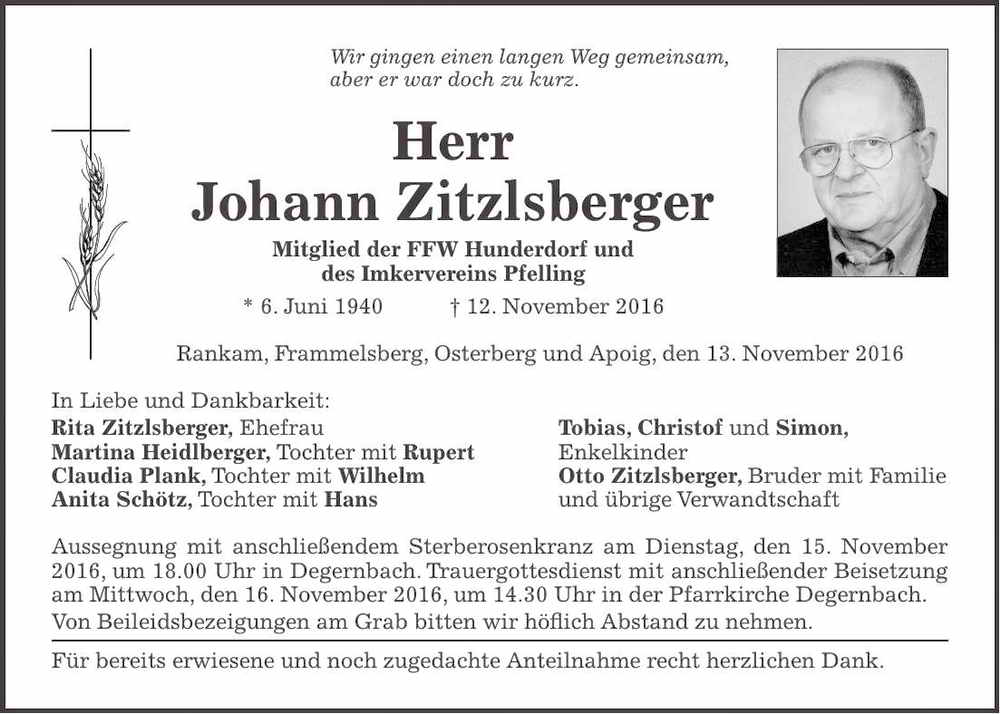 Wir gingen einen langen Weg gemeinsam, aber er war doch zu kurz.

Herr
Johann Zitzlsberger

Mitglied der FFW Hunderdorf und des Imkervereins Pfelling

* 6. Juni 1940 † 12. November 2016

Rankam, Frammelsberg, Osterberg und Apoig, den 13. November 2016

In Liebe und Dankbarkeit:
Rita Zitzlsberger, Ehefrau
Martina Heidlberger, Tochter mit Rupert
Claudia Plank, Tochter mit Wilhelm
Anita Schötz, Tochter mit Hans

Tobias, Christof und Simon, Enkelkinder
Otto Zitzlsberger, Bruder mit Familie und übrige Verwandtschaft

Aussegnung mit anschließendem Sterberosenkranz am Dienstag, den 15. November 2016, um 18.00 Uhr in Degernbach. Trauergottesdienst mit anschließender Beisetzung am Mittwoch, den 16. November 2016, um 14.30 Uhr in der Pfarrkirche Degernbach.
Von Beileidsbezeigungen am Grab bitten wir höflich Abstand zu nehmen.

Für bereits erwiesene und noch zugedachte Anteilnahme recht herzlichen Dank.